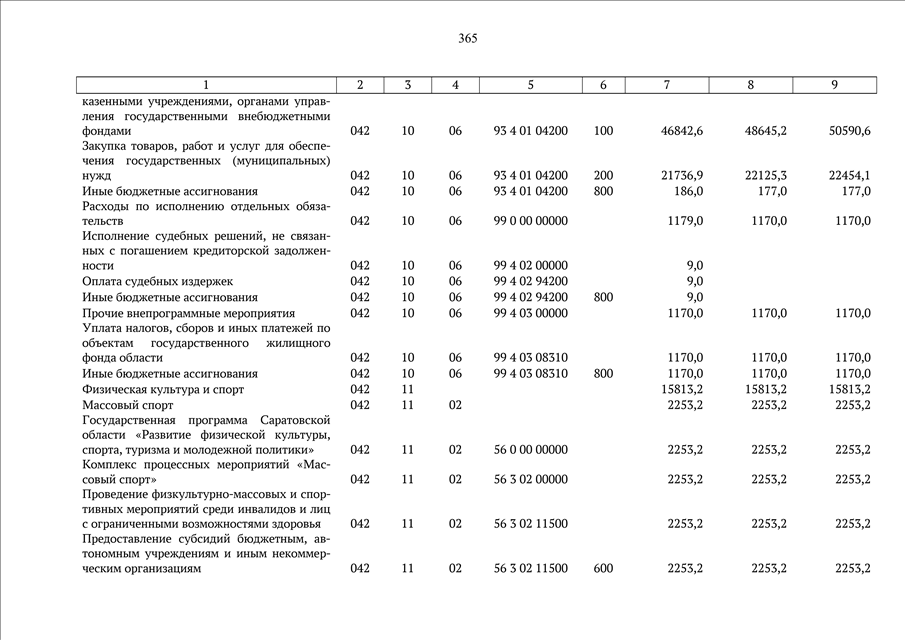 365

| 1 | 2 | 3 | 4 | 5 | 6 | 7 | 8 | 9 |
|---|---|---|---|---|---|---|---|---|
| казенными учреждениями, органами управления государственными внебюджетными фондами | 042 | 10 | 06 | 93 4 01 04200 | 100 | 46842,6 | 48645,2 | 50590,6 |
| Закупка товаров, работ и услуг для обеспечения государственных (муниципальных) нужд | 042 | 10 | 06 | 93 4 01 04200 | 200 | 21736,9 | 22125,3 | 22454,1 |
| Иные бюджетные ассигнования | 042 | 10 | 06 | 93 4 01 04200 | 800 | 186,0 | 177,0 | 177,0 |
| Расходы по исполнению отдельных обязательств | 042 | 10 | 06 | 99 0 00 00000 | | 1179,0 | 1170,0 | 1170,0 |
| Исполнение судебных решений, не связанных с погашением кредиторской задолженности | 042 | 10 | 06 | 99 4 02 00000 | | 9,0 | | |
| Оплата судебных издержек | 042 | 10 | 06 | 99 4 02 94200 | | 9,0 | | |
| Иные бюджетные ассигнования | 042 | 10 | 06 | 99 4 02 94200 | 800 | 9,0 | | |
| Прочие внепрограммные мероприятия | 042 | 10 | 06 | 99 4 03 00000 | | 1170,0 | 1170,0 | 1170,0 |
| Уплата налогов, сборов и иных платежей по объектам государственного жилищного фонда области | 042 | 10 | 06 | 99 4 03 08310 | | 1170,0 | 1170,0 | 1170,0 |
| Иные бюджетные ассигнования | 042 | 10 | 06 | 99 4 03 08310 | 800 | 1170,0 | 1170,0 | 1170,0 |
| Физическая культура и спорт | 042 | 11 | | | | 15813,2 | 15813,2 | 15813,2 |
| Массовый спорт | 042 | 11 | 02 | | | 2253,2 | 2253,2 | 2253,2 |
| Государственная программа Саратовской области «Развитие физической культуры, спорта, туризма и молодежной политики» | 042 | 11 | 02 | 56 0 00 00000 | | 2253,2 | 2253,2 | 2253,2 |
| Комплекс процессных мероприятий «Массовый спорт» | 042 | 11 | 02 | 56 3 02 00000 | | 2253,2 | 2253,2 | 2253,2 |
| Проведение физкультурно-массовых и спортивных мероприятий среди инвалидов и лиц с ограниченными возможностями здоровья | 042 | 11 | 02 | 56 3 02 11500 | | 2253,2 | 2253,2 | 2253,2 |
| Предоставление субсидий бюджетным, автономным учреждениям и иным некоммерческим организациям | 042 | 11 | 02 | 56 3 02 11500 | 600 | 2253,2 | 2253,2 | 2253,2 |